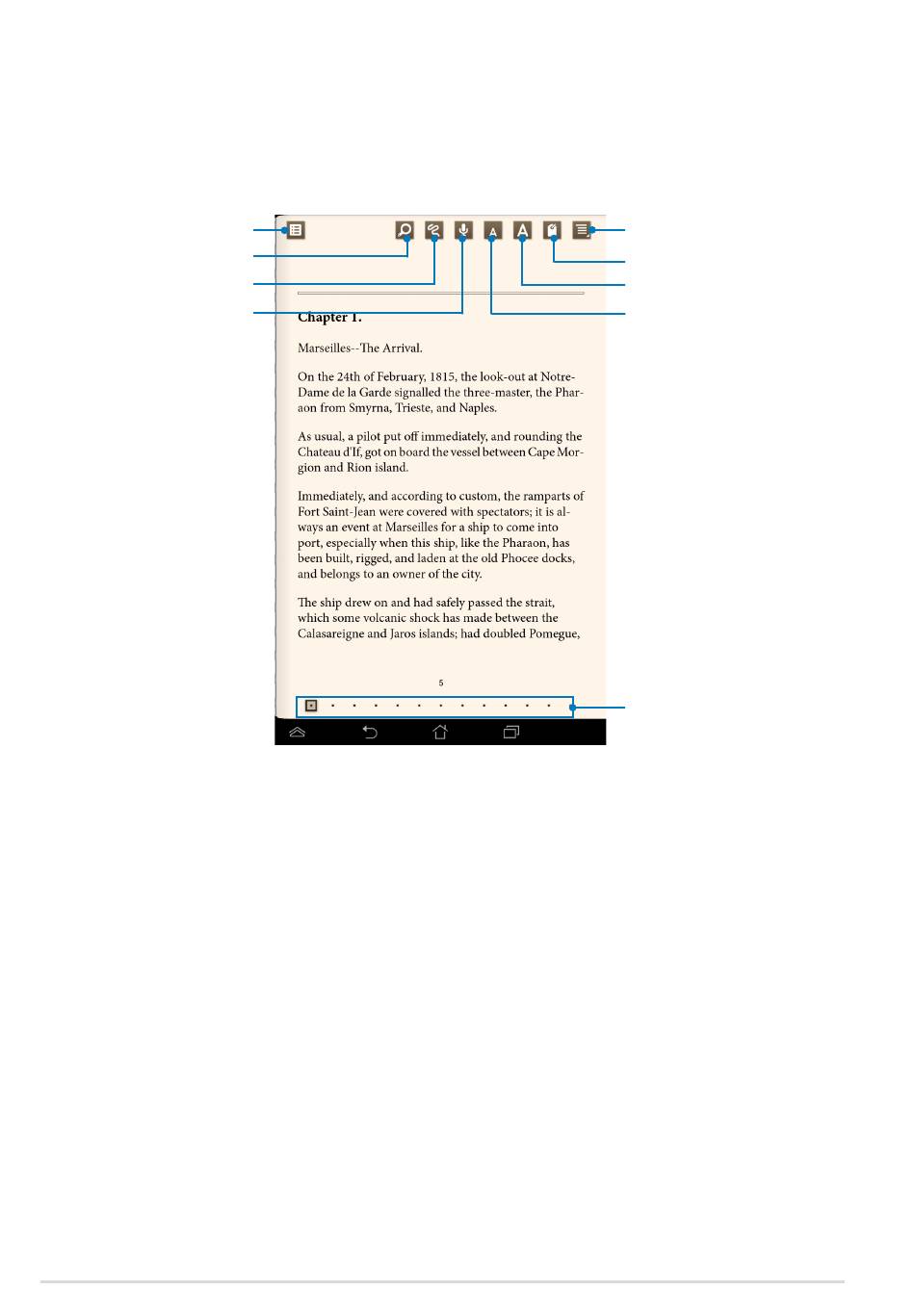 Chapter 1.

Marseilles--The Arrival.

On the 24th of February, 1815, the look-out at Notre-Dame de la Garde signalled the three-master, the Pharaon from Smyrna, Trieste, and Naples.

As usual, a pilot put off immediately, and rounding the Chateau d'If, got on board the vessel between Cape Morgion and Rion island.

Immediately, and according to custom, the ramparts of Fort Saint-Jean were covered with spectators; it is always an event at Marseilles for a ship to come into port, especially when this ship, like the Pharaon, has been built, rigged, and laden at the old Phocee docks, and belongs to an owner of the city.

The ship drew on and had safely passed the strait, which some volcanic shock has made between the Calasareigne and Jaros islands; had doubled Pomegue,

5